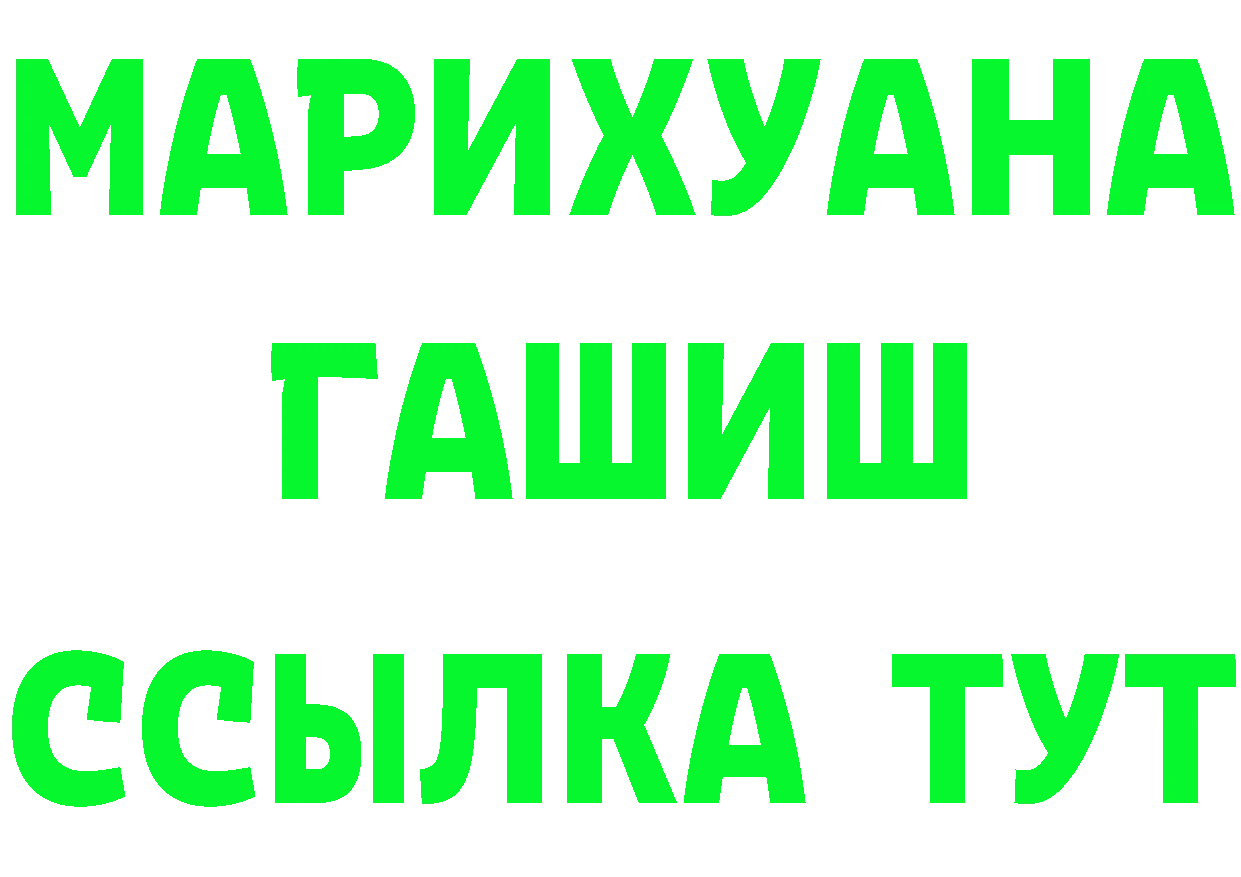 МАРИХУАНА
ГАШИШ
ССЫЛКА ТУТ